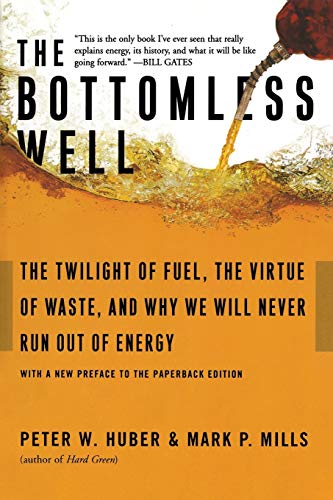 "This is the only book I've ever seen that really explains energy, its history, and what it will be like going forward." —BILL GATES

THE BOTTOMLESS WELL

THE TWILIGHT OF FUEL, THE VIRTUE OF WASTE, AND WHY WE WILL NEVER RUN OUT OF ENERGY

WITH A NEW PREFACE TO THE PAPERBACK EDITION

PETER W. HUBER & MARK P. MILLS
(author of Hard Green)